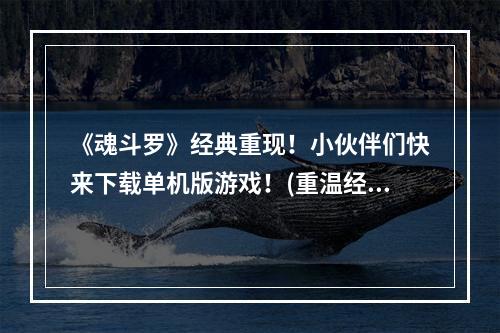 《魂斗罗》经典重现！小伙伴们快来下载单机版游戏！(重温经...